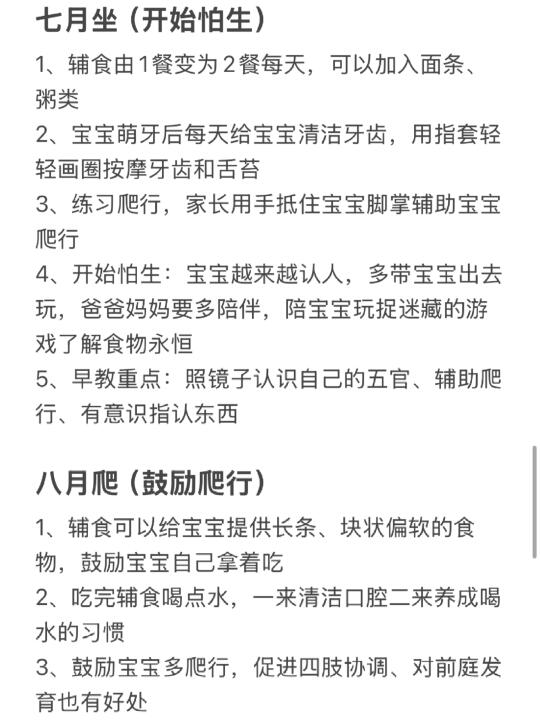 七月坐（开始怕生）

1、辅食由1餐变为2餐每天，可以加入面条、粥类

2、宝宝萌牙后每天给宝宝清洁牙齿，用指套轻轻画圈按摩牙齿和舌苔

3、练习爬行，家长用手抵住宝宝脚掌辅助宝宝爬行

4、开始怕生：宝宝越来越认人，多带宝宝出去玩，爸爸妈妈要多陪伴，陪宝宝玩捉迷藏的游戏了解食物永恒

5、早教重点：照镜子认识自己的五官、辅助爬行、有意识指认东西

八月爬（鼓励爬行）

1、辅食可以给宝宝提供长条、块状偏软的食物，鼓励宝宝自己拿着吃

2、吃完辅食喝点水，一来清洁口腔二来养成喝水的习惯

3、鼓励宝宝多爬行，促进四肢协调、对前庭发育也有好处